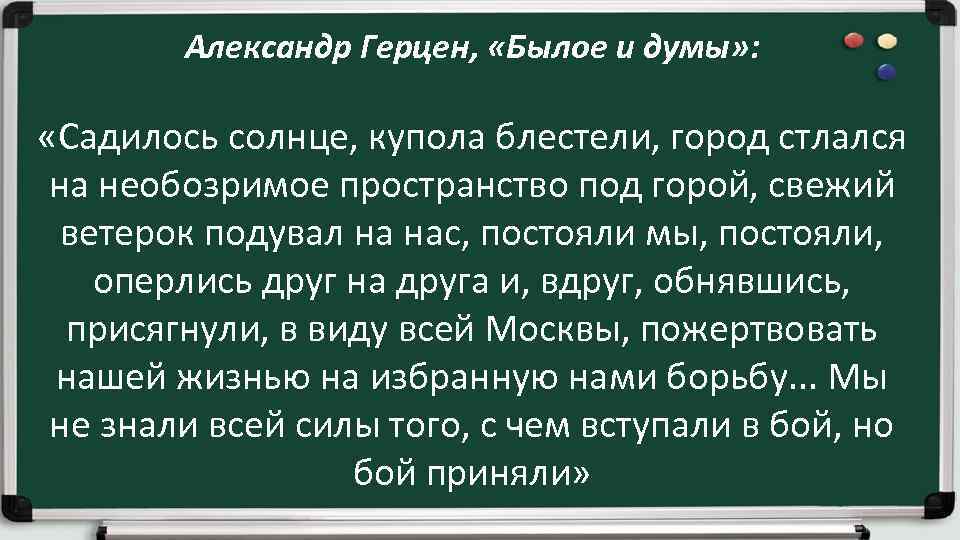 Александр Герцен, «Былое и думы»:

«Садилось солнце, купола блестели, город стлался на необозримое пространство под горой, свежий ветерок подувал на нас, постояли мы, постояли, оперлись друг на друга и, вдруг, обнявшись, присягнули, в виду всей Москвы, пожертвовать нашей жизнью на избранную нами борьбу... Мы не знали всей силы того, с чем вступали в бой, но бой приняли»